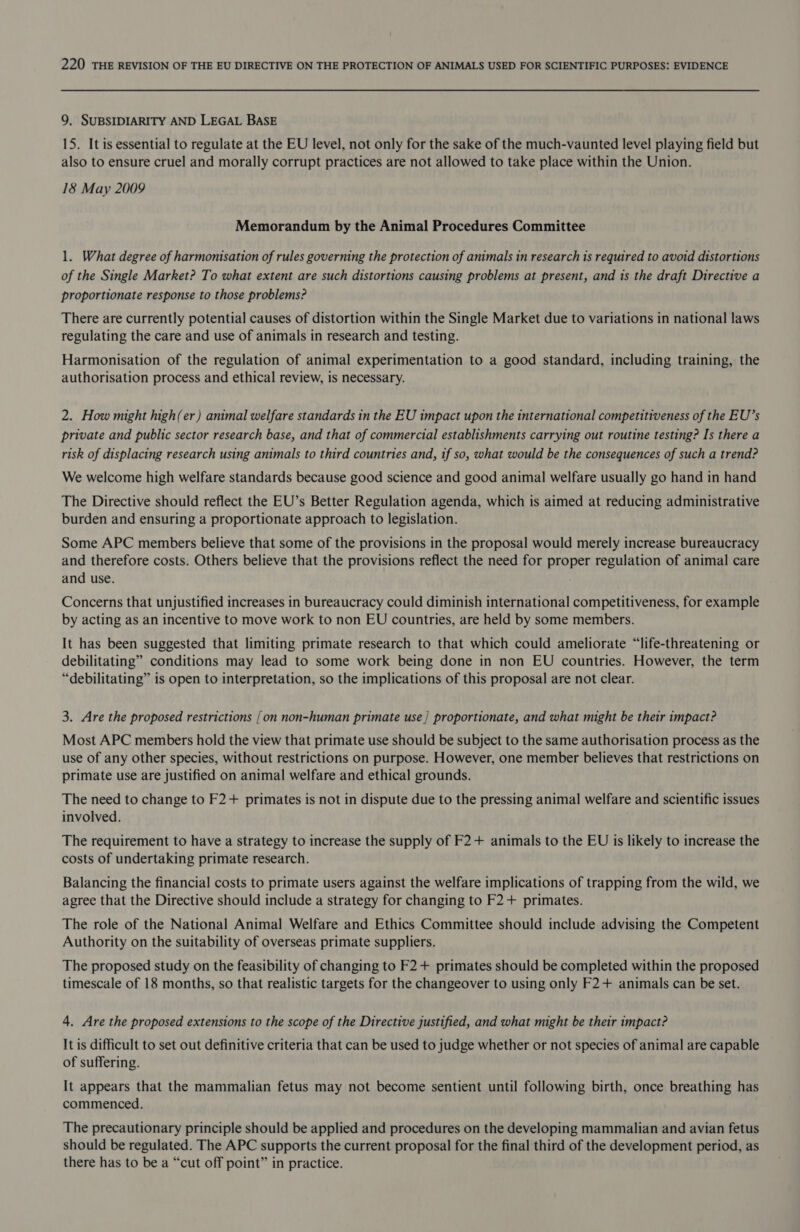 220 THE REVISION OF THE EU DIRECTIVE ON THE PROTECTION OF ANIMALS USED FOR SCIENTIFIC PURPOSES: EVIDENCE

9. SUBSIDIARITY AND LEGAL BASE

15. It is essential to regulate at the EU level, not only for the sake of the much-vaunted level playing field but also to ensure cruel and morally corrupt practices are not allowed to take place within the Union.

18 May 2009

Memorandum by the Animal Procedures Committee

1. What degree of harmonisation of rules governing the protection of animals in research is required to avoid distortions of the Single Market? To what extent are such distortions causing problems at present, and is the draft Directive a proportionate response to those problems?

There are currently potential causes of distortion within the Single Market due to variations in national laws regulating the care and use of animals in research and testing.

Harmonisation of the regulation of animal experimentation to a good standard, including training, the authorisation process and ethical review, is necessary.

2. How might high(er) animal welfare standards in the EU impact upon the international competitiveness of the EU's private and public sector research base, and that of commercial establishments carrying out routine testing? Is there a risk of displacing research using animals to third countries and, if so, what would be the consequences of such a trend?

We welcome high welfare standards because good science and good animal welfare usually go hand in hand

The Directive should reflect the EU's Better Regulation agenda, which is aimed at reducing administrative burden and ensuring a proportionate approach to legislation.

Some APC members believe that some of the provisions in the proposal would merely increase bureaucracy and therefore costs. Others believe that the provisions reflect the need for proper regulation of animal care and use.

Concerns that unjustified increases in bureaucracy could diminish international competitiveness, for example by acting as an incentive to move work to non EU countries, are held by some members.

It has been suggested that limiting primate research to that which could ameliorate "life-threatening or debilitating" conditions may lead to some work being done in non EU countries. However, the term "debilitating" is open to interpretation, so the implications of this proposal are not clear.

3. Are the proposed restrictions [on non-human primate use] proportionate, and what might be their impact?

Most APC members hold the view that primate use should be subject to the same authorisation process as the use of any other species, without restrictions on purpose. However, one member believes that restrictions on primate use are justified on animal welfare and ethical grounds.

The need to change to F2+ primates is not in dispute due to the pressing animal welfare and scientific issues involved.

The requirement to have a strategy to increase the supply of F2+ animals to the EU is likely to increase the costs of undertaking primate research.

Balancing the financial costs to primate users against the welfare implications of trapping from the wild, we agree that the Directive should include a strategy for changing to F2+ primates.

The role of the National Animal Welfare and Ethics Committee should include advising the Competent Authority on the suitability of overseas primate suppliers.

The proposed study on the feasibility of changing to F2+ primates should be completed within the proposed timescale of 18 months, so that realistic targets for the changeover to using only F2+ animals can be set.

4. Are the proposed extensions to the scope of the Directive justified, and what might be their impact?

It is difficult to set out definitive criteria that can be used to judge whether or not species of animal are capable of suffering.

It appears that the mammalian fetus may not become sentient until following birth, once breathing has commenced.

The precautionary principle should be applied and procedures on the developing mammalian and avian fetus should be regulated. The APC supports the current proposal for the final third of the development period, as there has to be a "cut off point" in practice.